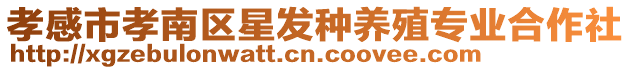 孝感市孝南区星发种养殖专业合作社
http://xgzebulonwatt.cn.coovee.com